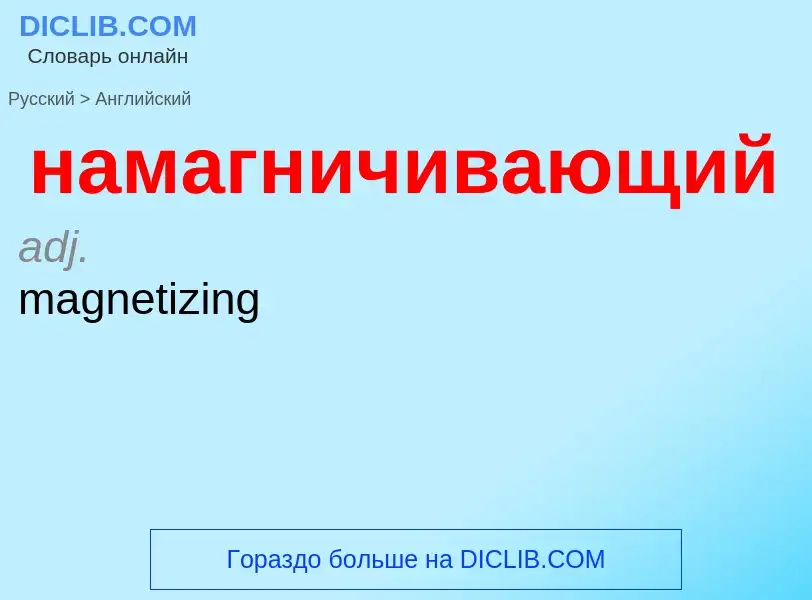 DICLIB.COM
Словарь онлайн

Русский > Английский

намагничивающий

adj.
magnetizing

Гораздо больше на DICLIB.COM